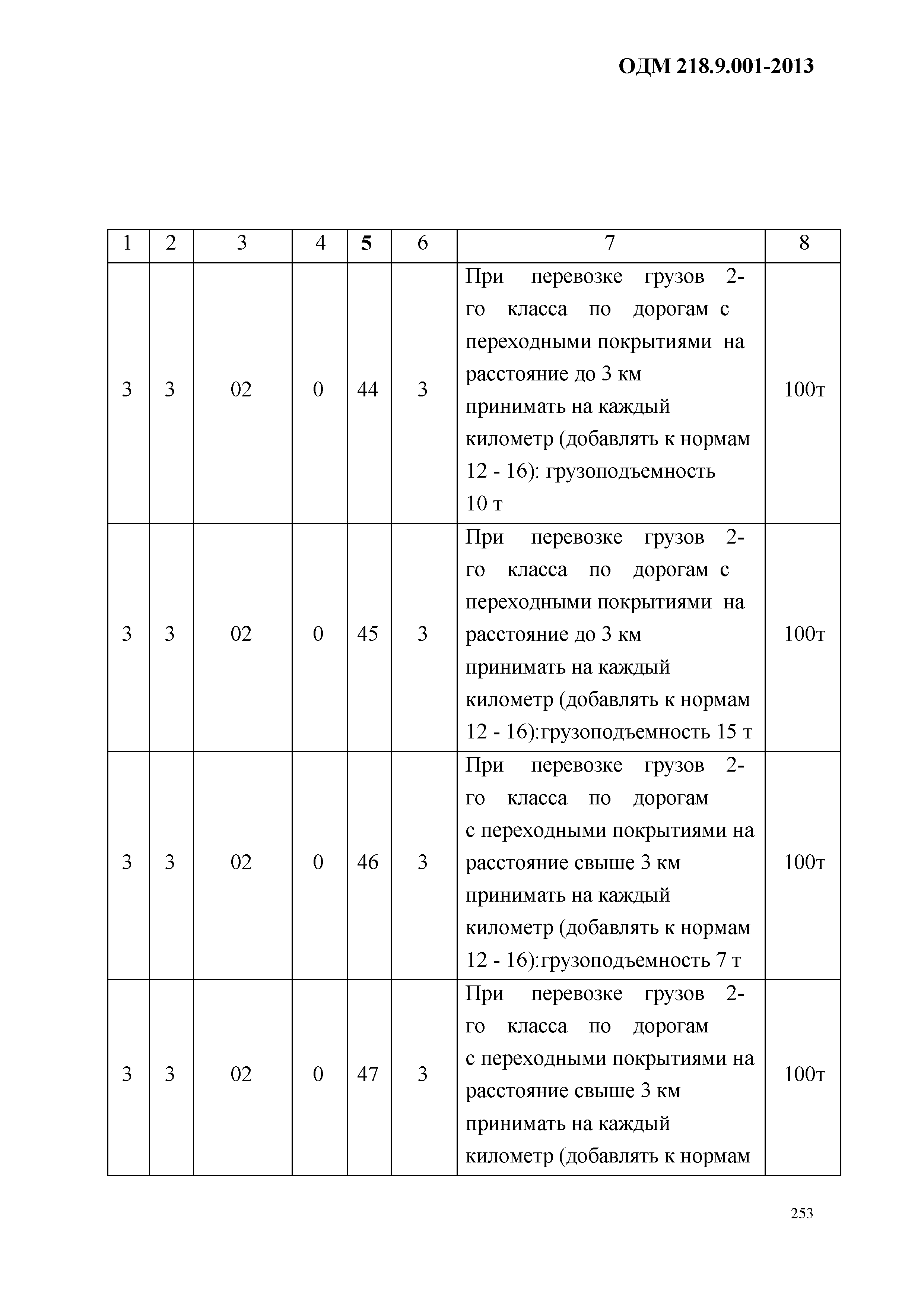 ОДМ 218.9.001-2013

| 1 | 2 | 3 | 4 | 5 | 6 | 7 | 8 |
|---|---|---|---|---|---|---|---|
| 3 | 3 | 02 | 0 | 44 | 3 | При перевозке грузов 2-го класса по дорогам с переходными покрытиями на расстояние до 3 км принимать на каждый километр (добавлять к нормам 12 - 16): грузоподъемность 10 т | 100т |
| 3 | 3 | 02 | 0 | 45 | 3 | При перевозке грузов 2-го класса по дорогам с переходными покрытиями на расстояние до 3 км принимать на каждый километр (добавлять к нормам 12 - 16):грузоподъемность 15 т | 100т |
| 3 | 3 | 02 | 0 | 46 | 3 | При перевозке грузов 2-го класса по дорогам с переходными покрытиями на расстояние свыше 3 км принимать на каждый километр (добавлять к нормам 12 - 16):грузоподъемность 7 т | 100т |
| 3 | 3 | 02 | 0 | 47 | 3 | При перевозке грузов 2-го класса по дорогам с переходными покрытиями на расстояние свыше 3 км принимать на каждый километр (добавлять к нормам | 100т |

253